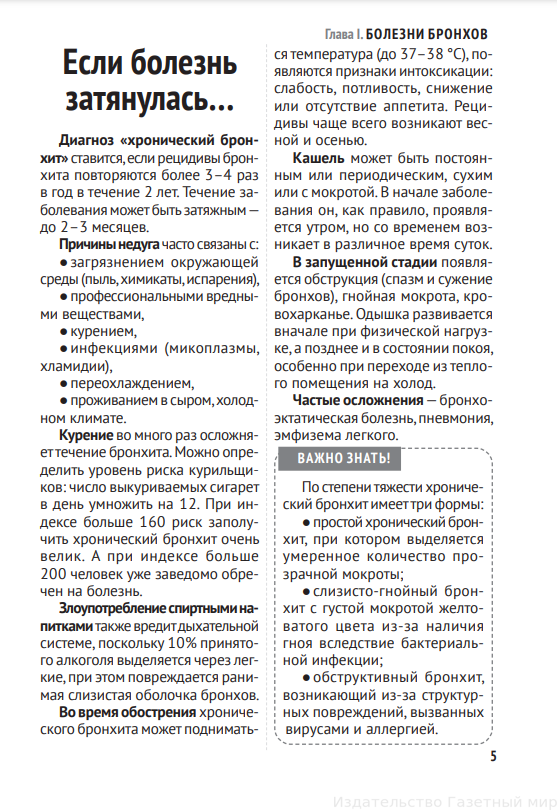 Глава I. БОЛЕЗНИ БРОНХОВ

Если болезнь затянулась...

Диагноз «хронический бронхит» ставится, если рецидивы бронхита повторяются более 3–4 раз в год в течение 2 лет. Течение заболевания может быть затяжным — до 2–3 месяцев.

Причины недуга часто связаны с:
● загрязнением окружающей среды (пыль, химикаты, испарения),
● профессиональными вредными веществами,
● курением,
● инфекциями (микоплазмы, хламидии),
● переохлаждением,
● проживанием в сыром, холодном климате.

Курение во много раз осложняет течение бронхита. Можно определить уровень риска курильщиков: число выкуриваемых сигарет в день умножить на 12. При индексе больше 160 риск заполучить хронический бронхит очень велик. А при индексе больше 200 человек уже заведомо обречен на болезнь.

Злоупотребление спиртными напитками также вредит дыхательной системе, поскольку 10% принятого алкоголя выделяется через легкие, при этом повреждается ранимая слизистая оболочка бронхов.

Во время обострения хронического бронхита может подниматься температура (до 37–38 °С), появляются признаки интоксикации: слабость, потливость, снижение или отсутствие аппетита. Рецидивы чаще всего возникают весной и осенью.

Кашель может быть постоянным или периодическим, сухим или с мокротой. В начале заболевания он, как правило, проявляется утром, но со временем возникает в различное время суток.

В запущенной стадии появляется обструкция (спазм и сужение бронхов), гнойная мокрота, кровохарканье. Одышка развивается вначале при физической нагрузке, а позднее и в состоянии покоя, особенно при переходе из теплого помещения на холод.

Частые осложнения — бронхоэктатическая болезнь, пневмония, эмфизема легкого.

ВАЖНО ЗНАТЬ!

По степени тяжести хронический бронхит имеет три формы:
● простой хронический бронхит, при котором выделяется умеренное количество прозрачной мокроты;
● слизисто-гнойный бронхит с густой мокротой желтоватого цвета из-за наличия гноя вследствие бактериальной инфекции;
● обструктивный бронхит, возникающий из-за структурных повреждений, вызванных вирусами и аллергией.

5

Издательство Газетный мир